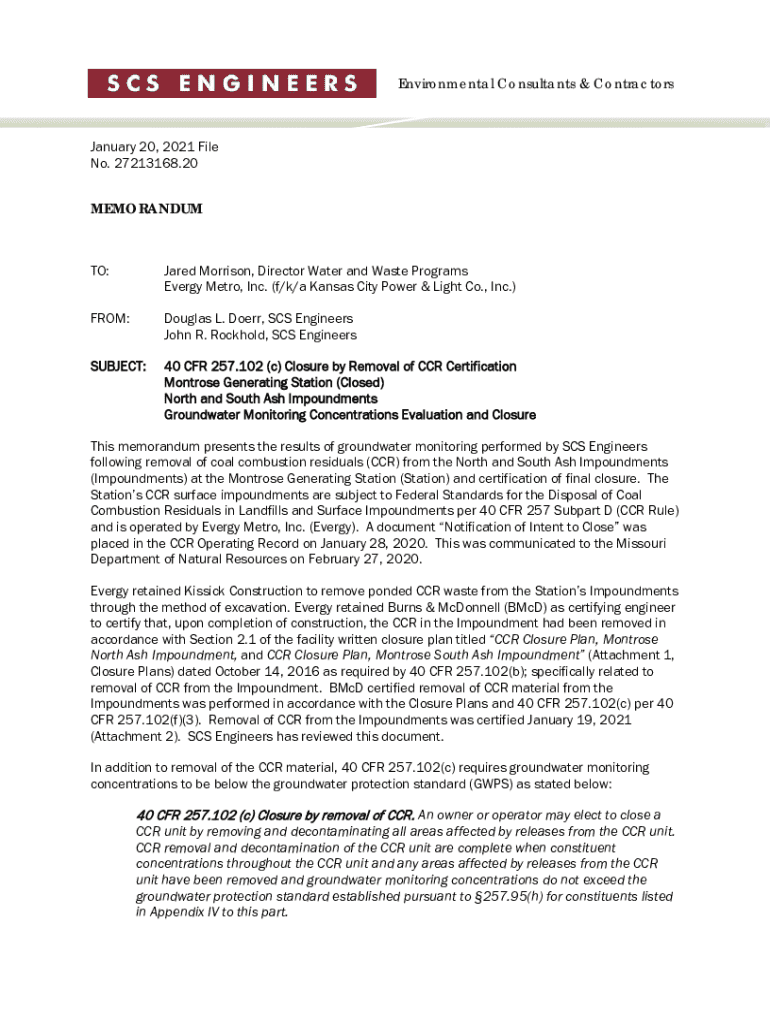 SCS ENGINEERS

Environmental Consultants & Contractors

January 20, 2021 File No. 27213168.20

MEMORANDUM

TO: Jared Morrison, Director Water and Waste Programs
Evergy Metro, Inc. (f/k/a Kansas City Power & Light Co., Inc.)

FROM: Douglas L. Doerr, SCS Engineers
John R. Rockhold, SCS Engineers

SUBJECT: 40 CFR 257.102 (c) Closure by Removal of CCR Certification
Montrose Generating Station (Closed)
North and South Ash Impoundments
Groundwater Monitoring Concentrations Evaluation and Closure

This memorandum presents the results of groundwater monitoring performed by SCS Engineers following removal of coal combustion residuals (CCR) from the North and South Ash Impoundments (Impoundments) at the Montrose Generating Station (Station) and certification of final closure. The Station's CCR surface impoundments are subject to Federal Standards for the Disposal of Coal Combustion Residuals in Landfills and Surface Impoundments per 40 CFR 257 Subpart D (CCR Rule) and is operated by Evergy Metro, Inc. (Evergy). A document "Notification of Intent to Close" was placed in the CCR Operating Record on January 28, 2020. This was communicated to the Missouri Department of Natural Resources on February 27, 2020.

Evergy retained Kissick Construction to remove ponded CCR waste from the Station's Impoundments through the method of excavation. Evergy retained Burns & McDonnell (BMcD) as certifying engineer to certify that, upon completion of construction, the CCR in the Impoundment had been removed in accordance with Section 2.1 of the facility written closure plan titled "CCR Closure Plan, Montrose North Ash Impoundment, and CCR Closure Plan, Montrose South Ash Impoundment" (Attachment 1, Closure Plans) dated October 14, 2016 as required by 40 CFR 257.102(b); specifically related to removal of CCR from the Impoundment. BMcD certified removal of CCR material from the Impoundments was performed in accordance with the Closure Plans and 40 CFR 257.102(c) per 40 CFR 257.102(f)(3). Removal of CCR from the Impoundments was certified January 19, 2021 (Attachment 2). SCS Engineers has reviewed this document.

In addition to removal of the CCR material, 40 CFR 257.102(c) requires groundwater monitoring concentrations to be below the groundwater protection standard (GWPS) as stated below:

40 CFR 257.102 (c) Closure by removal of CCR. An owner or operator may elect to close a CCR unit by removing and decontaminating all areas affected by releases from the CCR unit. CCR removal and decontamination of the CCR unit are complete when constituent concentrations throughout the CCR unit and any areas affected by releases from the CCR unit have been removed and groundwater monitoring concentrations do not exceed the groundwater protection standard established pursuant to §257.95(h) for constituents listed in Appendix IV to this part.